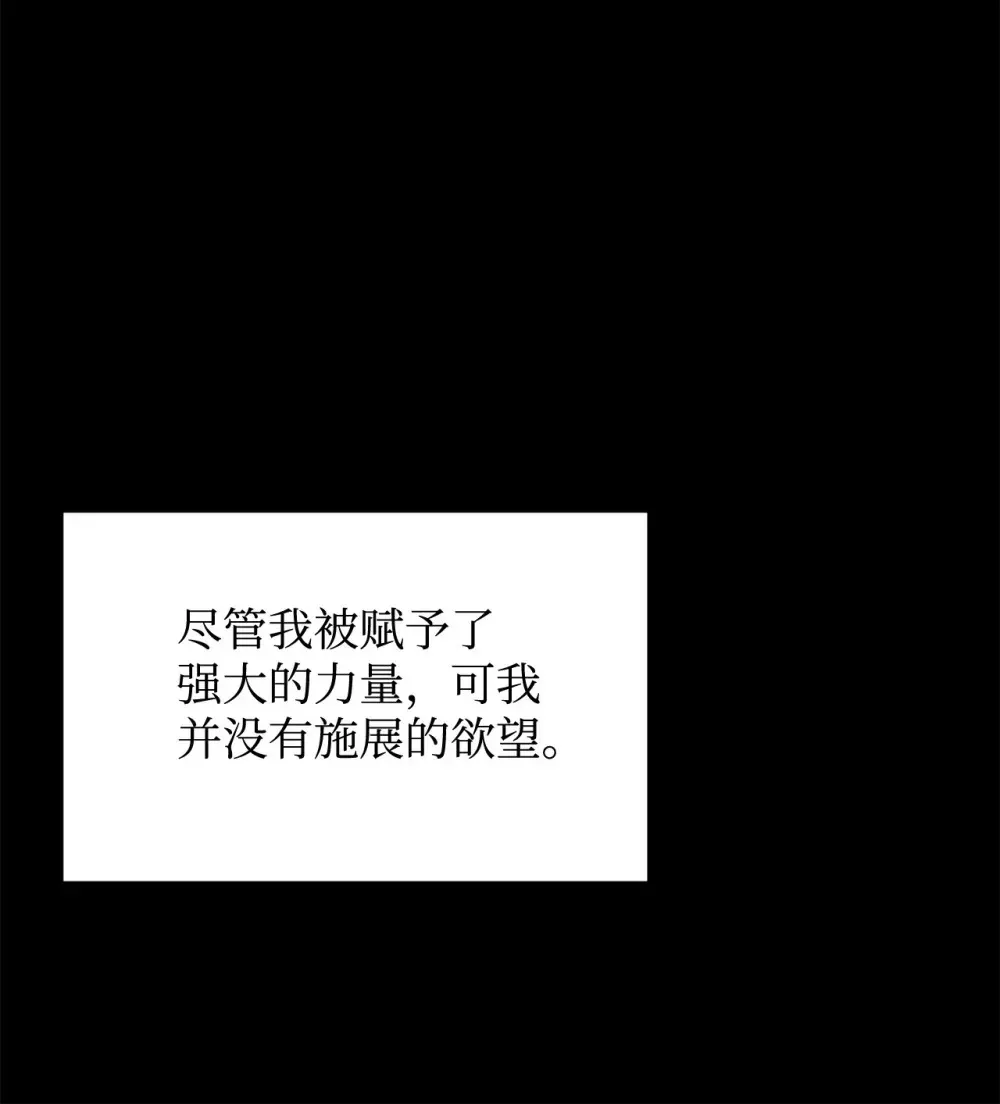 尽管我被赋予了强大的力量，可我并没有施展的欲望。